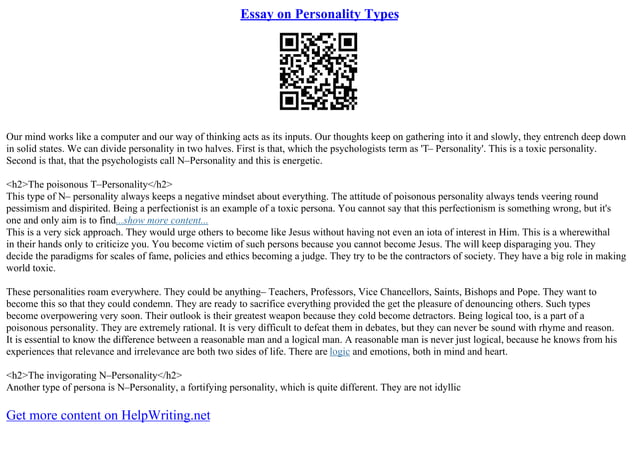 Essay on Personality Types

Our mind works like a computer and our way of thinking acts as its inputs. Our thoughts keep on gathering into it and slowly, they entrench deep down in solid states. We can divide personality in two halves. First is that, which the psychologists term as 'T– Personality'. This is a toxic personality. Second is that, that the psychologists call N–Personality and this is energetic.

<h2>The poisonous T–Personality</h2>
This type of N– personality always keeps a negative mindset about everything. The attitude of poisonous personality always tends veering round pessimism and dispirited. Being a perfectionist is an example of a toxic persona. You cannot say that this perfectionism is something wrong, but it's one and only aim is to find...show more content...
This is a very sick approach. They would urge others to become like Jesus without having not even an iota of interest in Him. This is a wherewithal in their hands only to criticize you. You become victim of such persons because you cannot become Jesus. The will keep disparaging you. They decide the paradigms for scales of fame, policies and ethics becoming a judge. They try to be the contractors of society. They have a big role in making world toxic.

These personalities roam everywhere. They could be anything– Teachers, Professors, Vice Chancellors, Saints, Bishops and Pope. They want to become this so that they could condemn. They are ready to sacrifice everything provided the get the pleasure of denouncing others. Such types become overpowering very soon. Their outlook is their greatest weapon because they cold become detractors. Being logical too, is a part of a poisonous personality. They are extremely rational. It is very difficult to defeat them in debates, but they can never be sound with rhyme and reason. It is essential to know the difference between a reasonable man and a logical man. A reasonable man is never just logical, because he knows from his experiences that relevance and irrelevance are both two sides of life. There are logic and emotions, both in mind and heart.

<h2>The invigorating N–Personality</h2>
Another type of persona is N–Personality, a fortifying personality, which is quite different. They are not idyllic

Get more content on HelpWriting.net